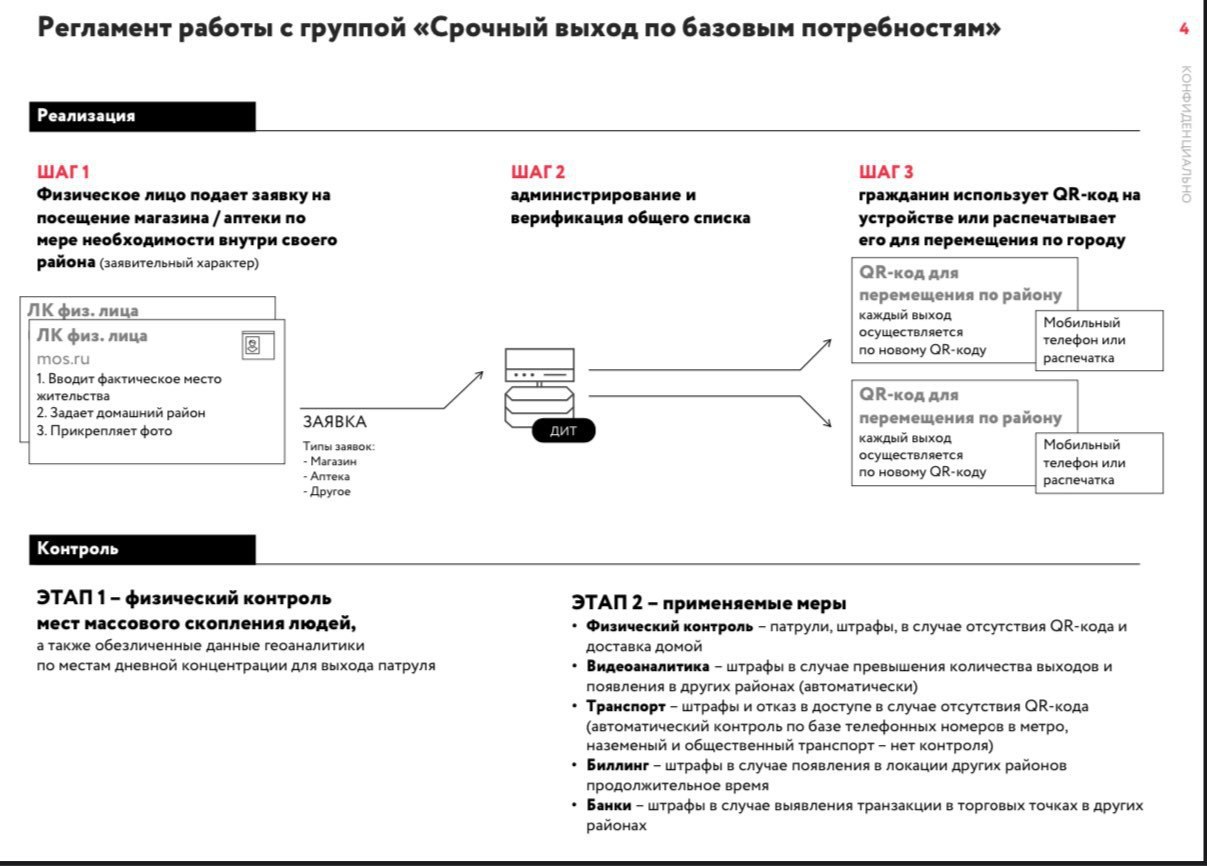 Регламент работы с группой «Срочный выход по базовым потребностям»

4

КОНФИДЕНЦИАЛЬНО

Реализация

ШАГ 1
Физическое лицо подает заявку на посещение магазина / аптеки по мере необходимости внутри своего района (заявительный характер)

ЛК физ. лица

ЛК физ. лица
mos.ru
1. Вводит фактическое место жительства
2. Задает домашний район
3. Прикрепляет фото

ЗАЯВКА
Типы заявок:
- Магазин
- Аптека
- Другое

ШАГ 2
администрирование и верификация общего списка

ДИТ

ШАГ 3
гражданин использует QR-код на устройстве или распечатывает его для перемещения по городу

QR-код для перемещения по району
каждый выход осуществляется по новому QR-коду

Мобильный телефон или распечатка

QR-код для перемещения по району
каждый выход осуществляется по новому QR-коду

Мобильный телефон или распечатка

Контроль

ЭТАП 1 – физический контроль мест массового скопления людей,
а также обезличенные данные геоаналитики по местам дневной концентрации для выхода патруля

ЭТАП 2 – применяемые меры
• Физический контроль – патрули, штрафы, в случае отсутствия QR-кода и доставка домой
• Видеоаналитика – штрафы в случае превышения количества выходов и появления в других районах (автоматически)
• Транспорт – штрафы и отказ в доступе в случае отсутствия QR-кода (автоматический контроль по базе телефонных номеров в метро, наземеный и общественный транспорт – нет контроля)
• Биллинг – штрафы в случае появления в локации других районов продолжительное время
• Банки – штрафы в случае выявления транзакции в торговых точках в других районах